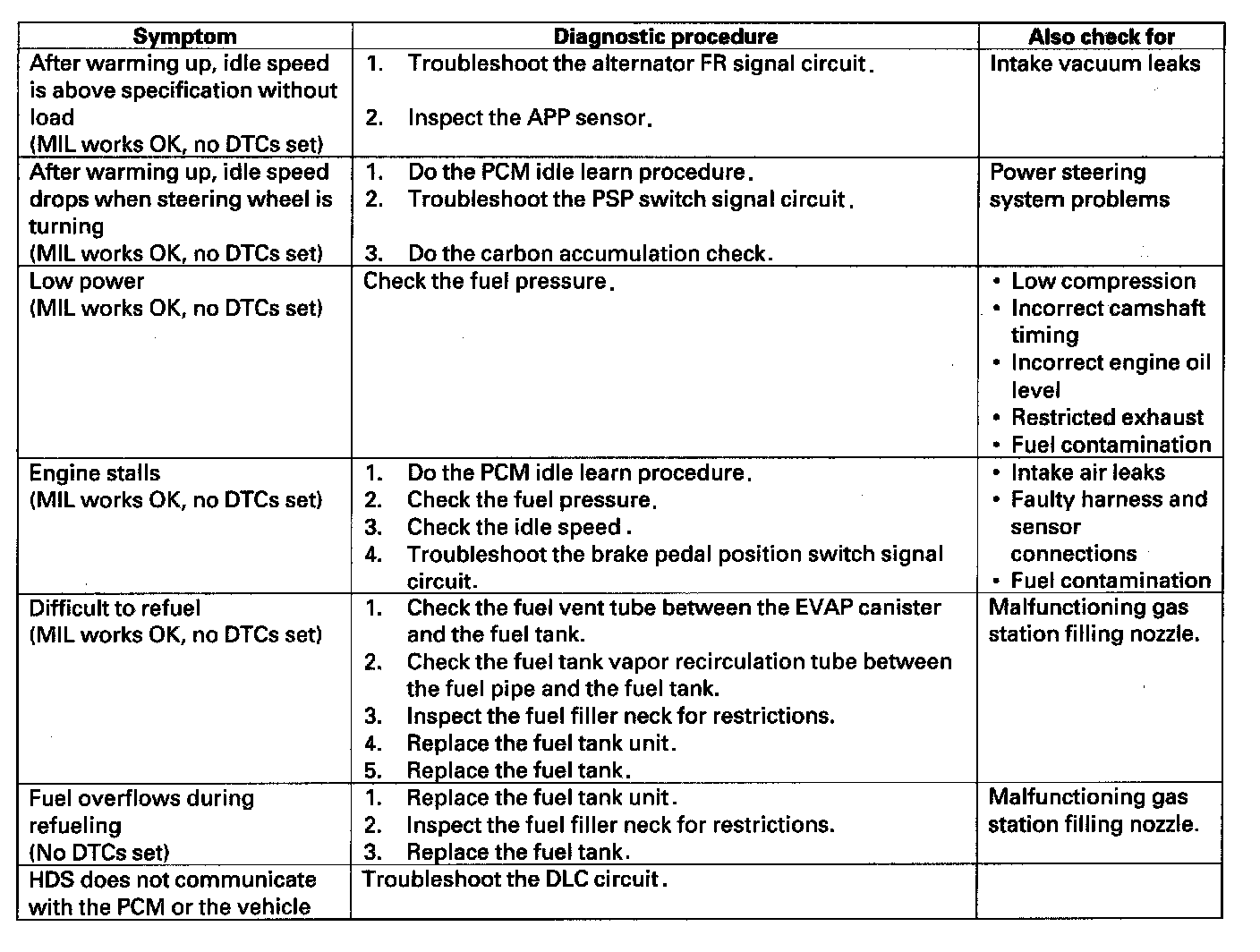 | Symptom | Diagnostic procedure | Also check for |
|---|---|---|
| After warming up, idle speed is above specification without load (MIL works OK, no DTCs set) | 1. Troubleshoot the alternator FR signal circuit. 2. Inspect the APP sensor. | Intake vacuum leaks |
| After warming up, idle speed drops when steering wheel is turning (MIL works OK, no DTCs set) | 1. Do the PCM idle learn procedure. 2. Troubleshoot the PSP switch signal circuit. 3. Do the carbon accumulation check. | Power steering system problems |
| Low power (MIL works OK, no DTCs set) | Check the fuel pressure. | • Low compression • Incorrect camshaft timing • Incorrect engine oil level • Restricted exhaust • Fuel contamination |
| Engine stalls (MIL works OK, no DTCs set) | 1. Do the PCM idle learn procedure. 2. Check the fuel pressure. 3. Check the idle speed. 4. Troubleshoot the brake pedal position switch signal circuit. | • Intake air leaks • Faulty harness and sensor connections • Fuel contamination |
| Difficult to refuel (MIL works OK, no DTCs set) | 1. Check the fuel vent tube between the EVAP canister and the fuel tank. 2. Check the fuel tank vapor recirculation tube between the fuel pipe and the fuel tank. 3. Inspect the fuel filler neck for restrictions. 4. Replace the fuel tank unit. 5. Replace the fuel tank. | Malfunctioning gas station filling nozzle. |
| Fuel overflows during refueling (No DTCs set) | 1. Replace the fuel tank unit. 2. Inspect the fuel filler neck for restrictions. 3. Replace the fuel tank. | Malfunctioning gas station filling nozzle. |
| HDS does not communicate with the PCM or the vehicle | Troubleshoot the DLC circuit. | |